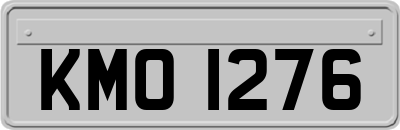 KMO 1276